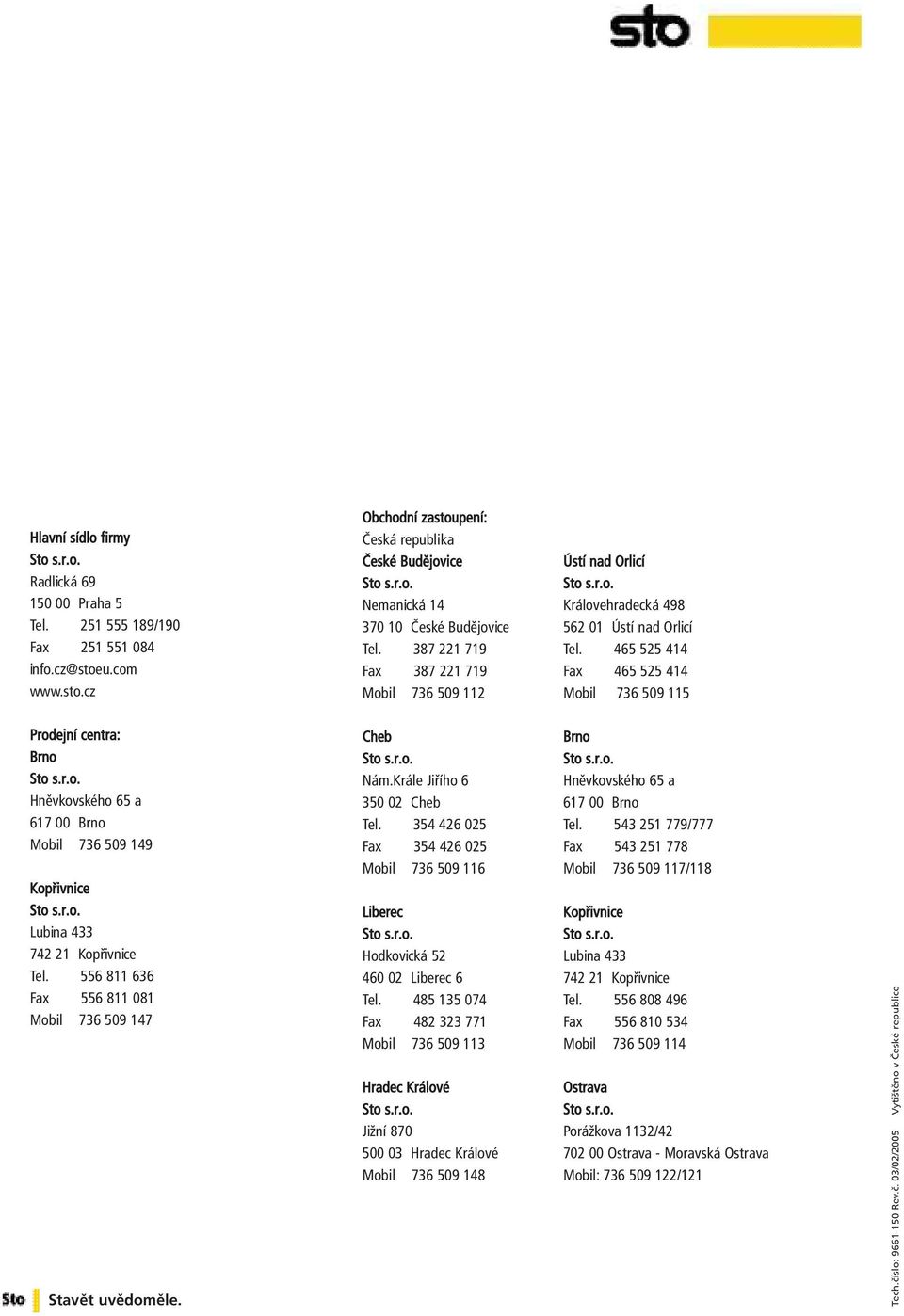 sto

Hlavní sídlo firmy
Sto s.r.o.
Radlická 69
150 00 Praha 5
Tel. 251 555 189/190
Fax 251 551 084
info.cz@stoeu.com
www.sto.cz

Prodejní centra:
Brno
Sto s.r.o.
Hněvkovského 65 a
617 00 Brno
Mobil 736 509 149

Kopřivnice
Sto s.r.o.
Lubina 433
742 21 Kopřivnice
Tel. 556 811 636
Fax 556 811 081
Mobil 736 509 147

Obchodní zastoupení:
Česká republika
České Budějovice
Sto s.r.o.
Nemanická 14
370 10 České Budějovice
Tel. 387 221 719
Fax 387 221 719
Mobil 736 509 112

Cheb
Sto s.r.o.
Nám.Krále Jiřího 6
350 02 Cheb
Tel. 354 426 025
Fax 354 426 025
Mobil 736 509 116

Liberec
Sto s.r.o.
Hodkovická 52
460 02 Liberec 6
Tel. 485 135 074
Fax 482 323 771
Mobil 736 509 113

Hradec Králové
Sto s.r.o.
Jižní 870
500 03 Hradec Králové
Mobil 736 509 148

Ústí nad Orlicí
Sto s.r.o.
Královehradecká 498
562 01 Ústí nad Orlicí
Tel. 465 525 414
Fax 465 525 414
Mobil 736 509 115

Brno
Sto s.r.o.
Hněvkovského 65 a
617 00 Brno
Tel. 543 251 779/777
Fax 543 251 778
Mobil 736 509 117/118

Kopřivnice
Sto s.r.o.
Lubina 433
742 21 Kopřivnice
Tel. 556 808 496
Fax 556 810 534
Mobil 736 509 114

Ostrava
Sto s.r.o.
Porážkova 1132/42
702 00 Ostrava - Moravská Ostrava
Mobil: 736 509 122/121

Sto Stavět uvědoměle.

Tech.číslo: 9661-150 Rev.č. 03/02/2005 Vytištěno v České republice